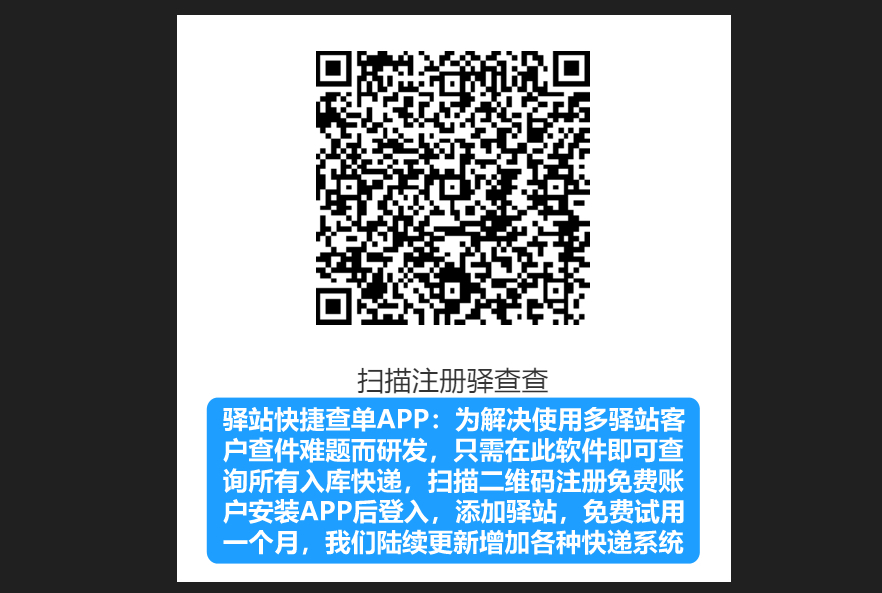 扫描注册驿查查

驿站快捷查单APP：为解决使用多驿站客户查件难题而研发，只需在此软件即可查询所有入库快递，扫描二维码注册免费账户安装APP后登入，添加驿站，免费试用一个月，我们陆续更新增加各种快递系统